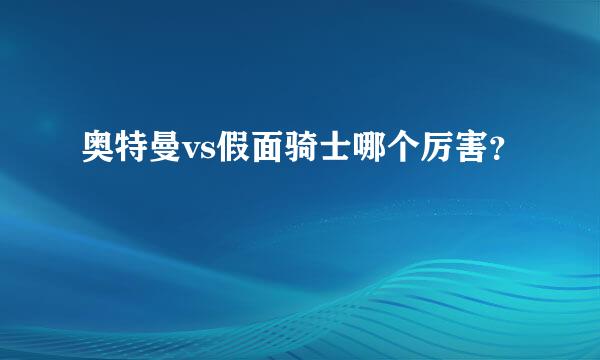 奥特曼vs假面骑士哪个厉害?